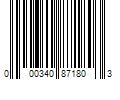 0 00340 87180 3